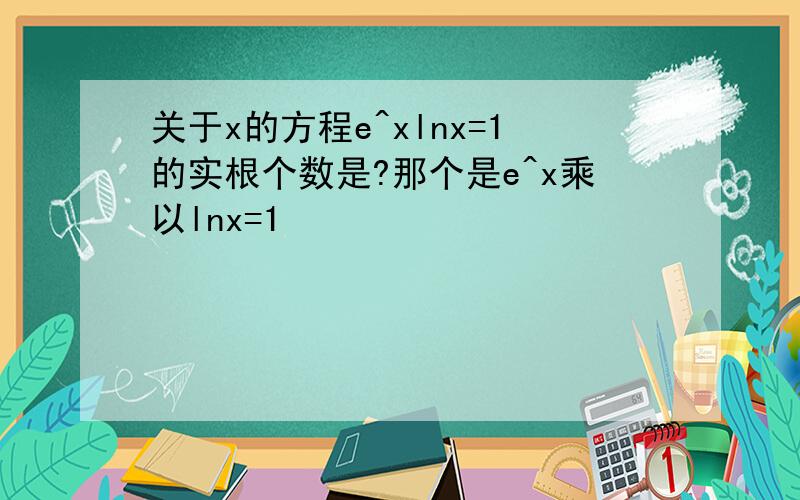 关于x的方程e^xlnx=1的实根个数是?那个是e^x乘以lnx=1